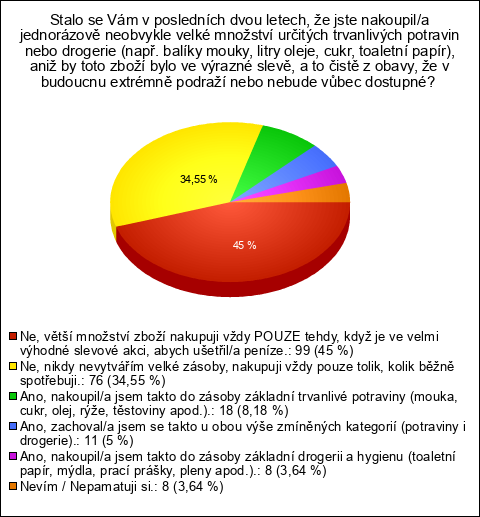 Stalo se Vám v posledních dvou letech, že jste nakoupil/a jednorázově neobvykle velké množství určitých trvanlivých potravin nebo drogerie (např. balíky mouky, litry oleje, cukr, toaletní papír), aniž by toto zboží bylo ve výrazné slevě, a to čistě z obavy, že v budoucnu extrémně podraží nebo nebude vůbec dostupné?

34,55 %

45 %

Ne, větší množství zboží nakupuji vždy POUZE tehdy, když je ve velmi výhodné slevové akci, abych ušetřil/a peníze.: 99 (45 %)
Ne, nikdy nevytvářím velké zásoby, nakupuji vždy pouze tolik, kolik běžně spotřebuji.: 76 (34,55 %)
Ano, nakoupil/a jsem takto do zásoby základní trvanlivé potraviny (mouka, cukr, olej, rýže, těstoviny apod.).: 18 (8,18 %)
Ano, zachoval/a jsem se takto u obou výše zmíněných kategorií (potraviny i drogerie).: 11 (5 %)
Ano, nakoupil/a jsem takto do zásoby základní drogerii a hygienu (toaletní papír, mýdla, prací prášky, pleny apod.).: 8 (3,64 %)
Nevím / Nepamatuji si.: 8 (3,64 %)